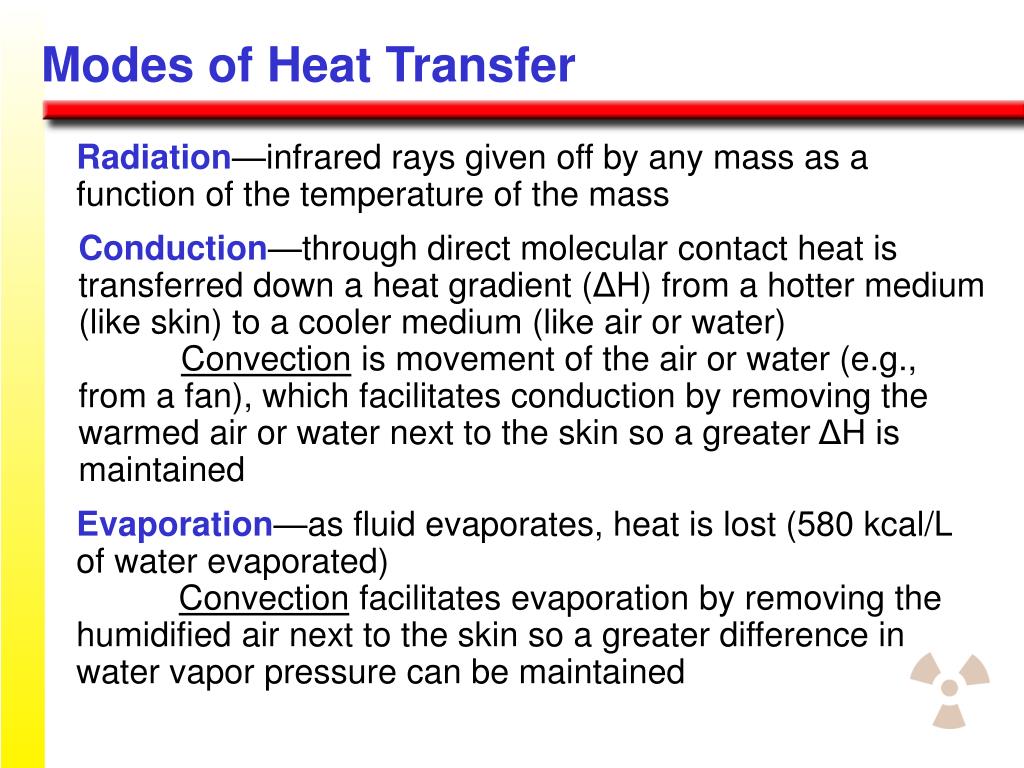 Modes of Heat Transfer

Radiation—infrared rays given off by any mass as a function of the temperature of the mass

Conduction—through direct molecular contact heat is transferred down a heat gradient (ΔH) from a hotter medium (like skin) to a cooler medium (like air or water)

Convection is movement of the air or water (e.g., from a fan), which facilitates conduction by removing the warmed air or water next to the skin so a greater ΔH is maintained

Evaporation—as fluid evaporates, heat is lost (580 kcal/L of water evaporated)

Convection facilitates evaporation by removing the humidified air next to the skin so a greater difference in water vapor pressure can be maintained